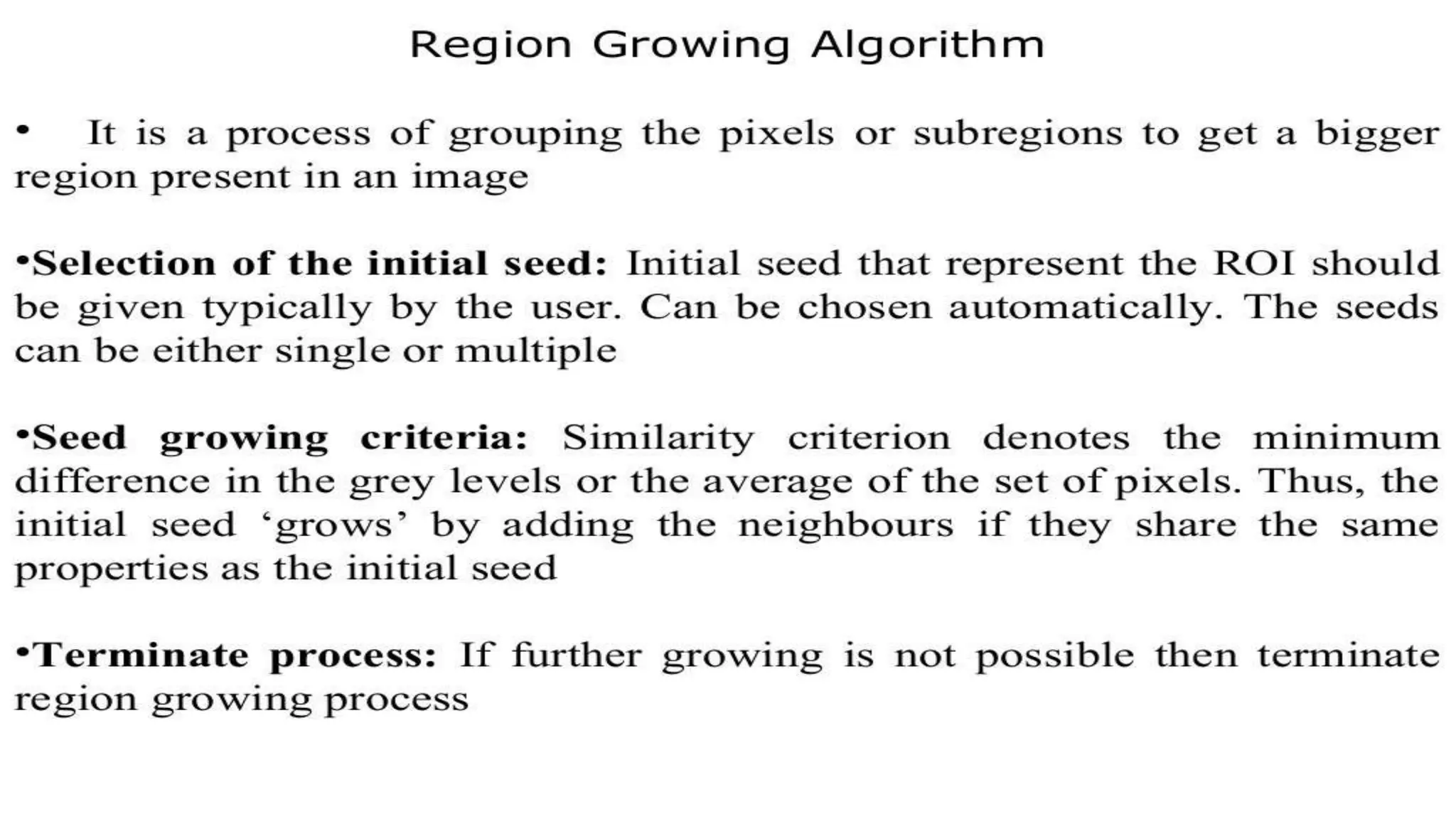 Region Growing Algorithm

• It is a process of grouping the pixels or subregions to get a bigger region present in an image

• Selection of the initial seed: Initial seed that represent the ROI should be given typically by the user. Can be chosen automatically. The seeds can be either single or multiple

• Seed growing criteria: Similarity criterion denotes the minimum difference in the grey levels or the average of the set of pixels. Thus, the initial seed 'grows' by adding the neighbours if they share the same properties as the initial seed

• Terminate process: If further growing is not possible then terminate region growing process